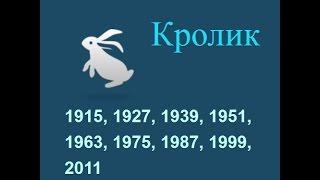 Кролик

1915, 1927, 1939, 1951, 1963, 1975, 1987, 1999, 2011